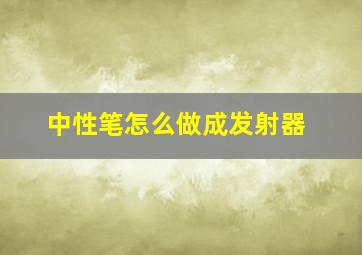 中性笔怎么做成发射器